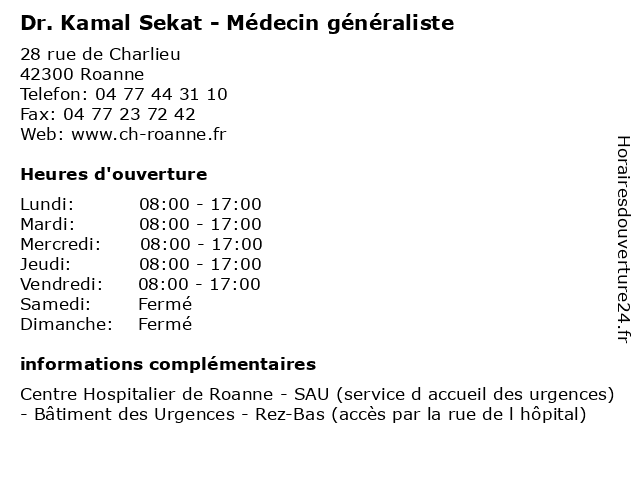 Dr. Kamal Sekat - Médecin généraliste

28 rue de Charlieu
42300 Roanne
Telefon: 04 77 44 31 10
Fax: 04 77 23 72 42
Web: www.ch-roanne.fr

Heures d'ouverture

| Lundi: | 08:00 - 17:00 |
|---|---|
| Mardi: | 08:00 - 17:00 |
| Mercredi: | 08:00 - 17:00 |
| Jeudi: | 08:00 - 17:00 |
| Vendredi: | 08:00 - 17:00 |
| Samedi: | Fermé |
| Dimanche: | Fermé |

informations complémentaires

Centre Hospitalier de Roanne - SAU (service d accueil des urgences) - Bâtiment des Urgences - Rez-Bas (accès par la rue de l hôpital)

Horairesdouverture24.fr